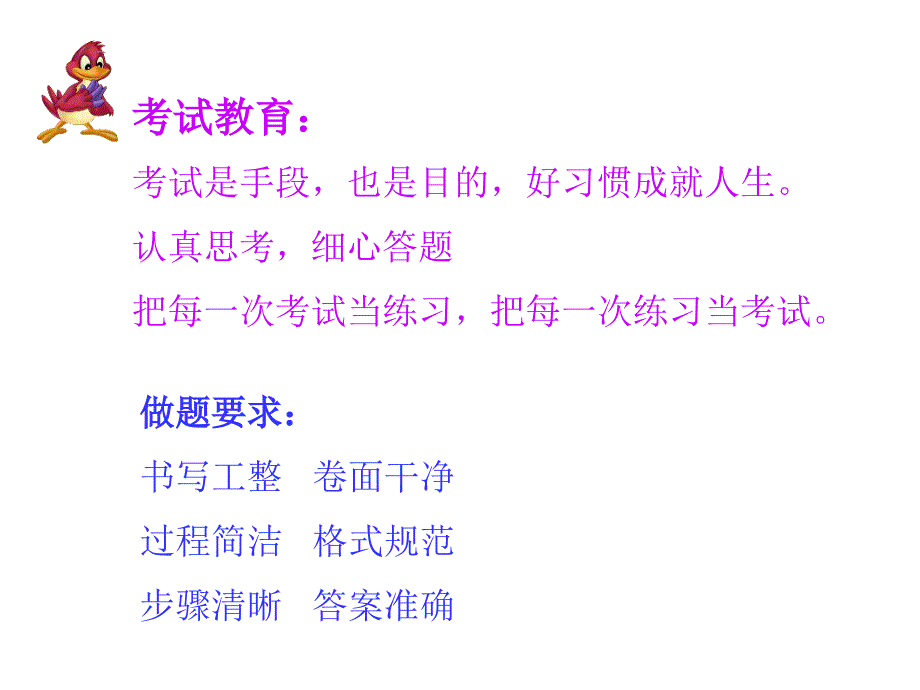 考试教育：

考试是手段，也是目的，好习惯成就人生。

认真思考，细心答题

把每一次考试当练习，把每一次练习当考试。

做题要求：

书写工整　卷面干净

过程简洁　格式规范

步骤清晰　答案准确